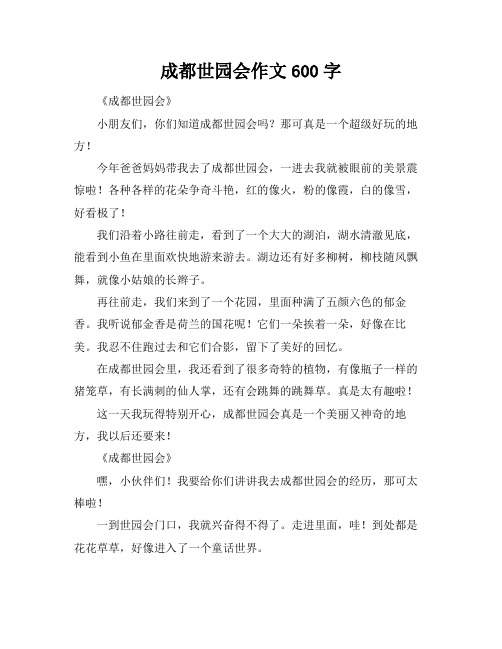 成都世园会作文 600 字

《成都世园会》

小朋友们，你们知道成都世园会吗？那可真是一个超级好玩的地方！

今年爸爸妈妈带我去了成都世园会，一进去我就被眼前的美景震惊啦！各种各样的花朵争奇斗艳，红的像火，粉的像霞，白的像雪，好看极了！

我们沿着小路往前走，看到了一个大大的湖泊，湖水清澈见底，能看到小鱼在里面欢快地游来游去。湖边还有好多柳树，柳枝随风飘舞，就像小姑娘的长辫子。

再往前走，我们来到了一个花园，里面种满了五颜六色的郁金香。我听说郁金香是荷兰的国花呢！它们一朵挨着一朵，好像在比美。我忍不住跑过去和它们合影，留下了美好的回忆。

在成都世园会里，我还看到了很多奇特的植物，有像瓶子一样的猪笼草，有长满刺的仙人掌，还有会跳舞的跳舞草。真是太有趣啦！

这一天我玩得特别开心，成都世园会真是一个美丽又神奇的地方，我以后还要来！

《成都世园会》

嘿，小伙伴们！我要给你们讲讲我去成都世园会的经历，那可太棒啦！

一到世园会门口，我就兴奋得不得了。走进里面，哇！到处都是花花草草，好像进入了一个童话世界。